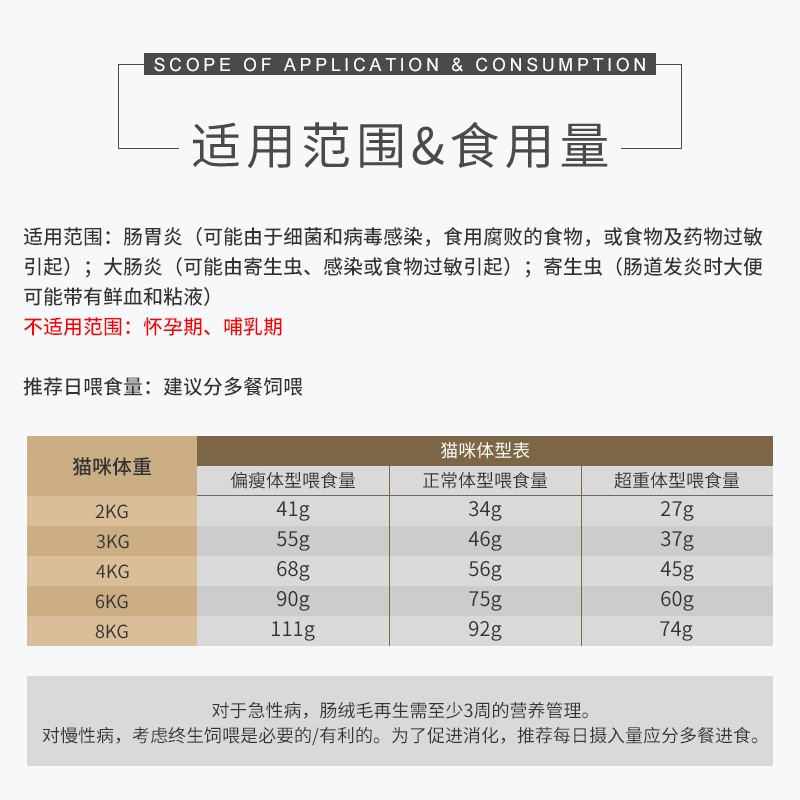 SCOPE OF APPLICATION & CONSUMPTION

适用范围&食用量

适用范围：肠胃炎（可能由于细菌和病毒感染，食用腐败的食物，或食物及药物过敏引起）；大肠炎（可能由寄生虫、感染或食物过敏引起）；寄生虫（肠道发炎时大便可能带有鲜血和粘液）
不适用范围：怀孕期、哺乳期

推荐日喂食量：建议分多餐饲喂

| 猫咪体重 | 猫咪体型表 | | |
|---|---|---|---|
| | 偏瘦体型喂食量 | 正常体型喂食量 | 超重体型喂食量 |
| 2KG | 41g | 34g | 27g |
| 3KG | 55g | 46g | 37g |
| 4KG | 68g | 56g | 45g |
| 6KG | 90g | 75g | 60g |
| 8KG | 111g | 92g | 74g |

对于急性病，肠绒毛再生需至少3周的营养管理。
对慢性病，考虑终生饲喂是必要的/有利的。为了促进消化，推荐每日摄入量应分多餐进食。